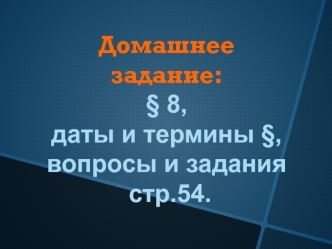 Домашнее задание:
§ 8,
даты и термины §,
вопросы и задания стр.54.